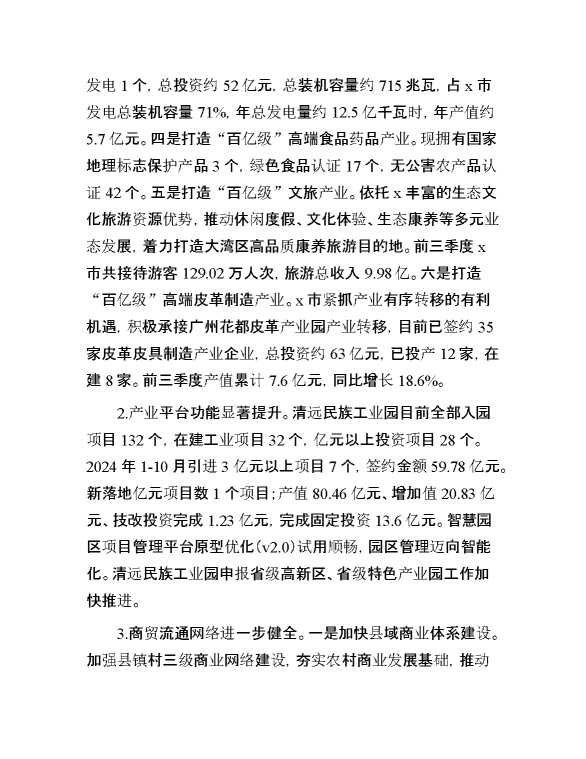 发电 1 个，总投资约 52 亿元，总装机容量约 715 兆瓦，占 x 市发电总装机容量 71%，年总发电量约 12.5 亿千瓦时，年产值约 5.7 亿元。四是打造“百亿级”高端食品药品产业。现拥有国家地理标志保护产品 3 个，绿色食品认证 17 个，无公害农产品认证 42 个。五是打造“百亿级”文旅产业。依托 x 丰富的生态文化旅游资源优势，推动休闲度假、文化体验、生态康养等多元业态发展，着力打造大湾区高品质康养旅游目的地。前三季度 x 市共接待游客 129.02 万人次，旅游总收入 9.98 亿。六是打造“百亿级”高端皮革制造产业。x 市紧抓产业有序转移的有利机遇，积极承接广州花都皮革产业园产业转移，目前已签约 35 家皮革皮具制造产业企业，总投资约 63 亿元，已投产 12 家，在建 8 家。前三季度产值累计 7.6 亿元，同比增长 18.6%。

2.产业平台功能显著提升。清远民族工业园目前全部入园项目 132 个，在建工业项目 32 个，亿元以上投资项目 28 个。2024 年 1-10 月引进 3 亿元以上项目 7 个，签约金额 59.78 亿元。新落地亿元项目数 1 个项目；产值 80.46 亿元、增加值 20.83 亿元、技改投资完成 1.23 亿元，完成固定投资 13.6 亿元。智慧园区项目管理平台原型优化（v2.0）试用顺畅，园区管理迈向智能化。清远民族工业园申报省级高新区、省级特色产业园工作加快推进。

3.商贸流通网络进一步健全。一是加快县域商业体系建设。加强县镇村三级商业网络建设，夯实农村商业发展基础，推动